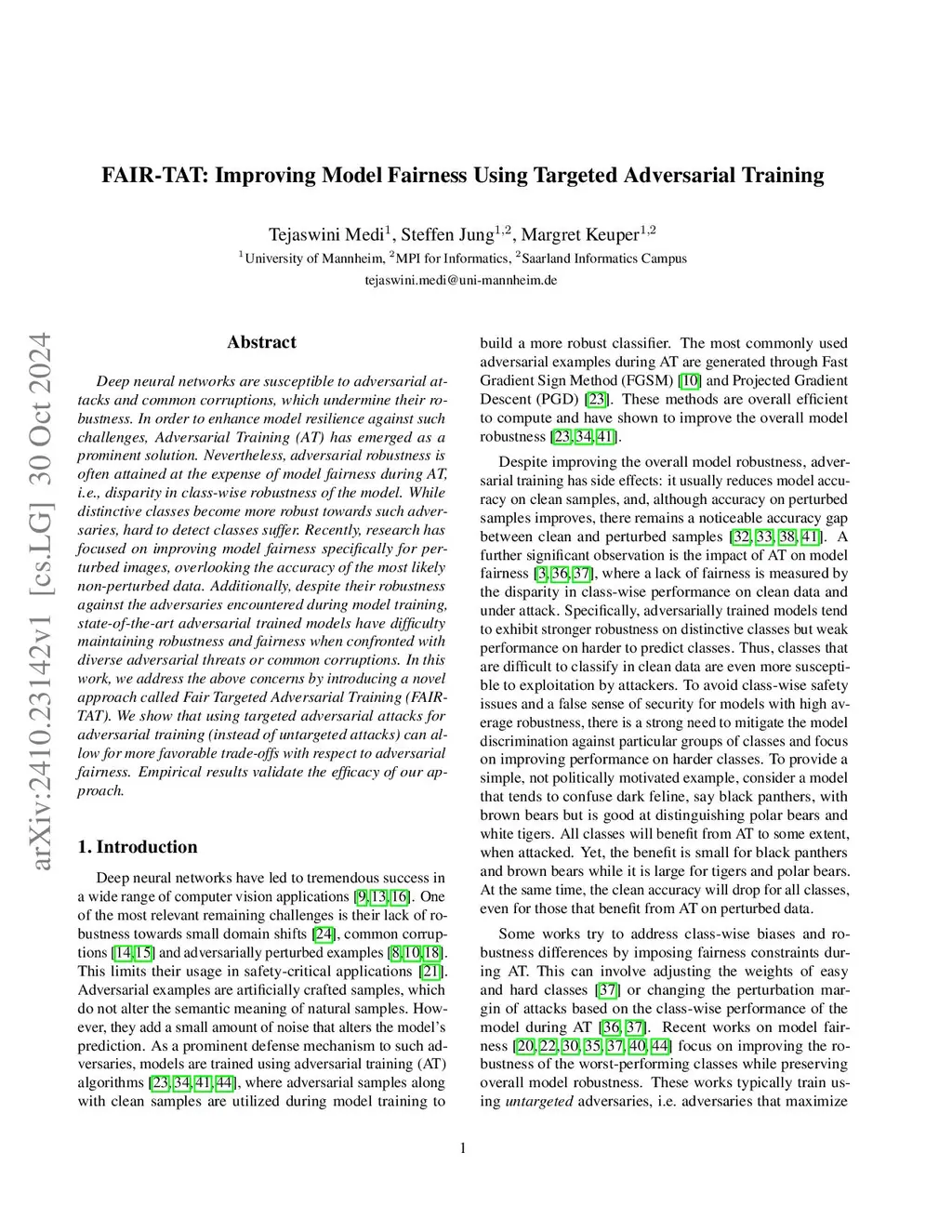 FAIR-TAT: Improving Model Fairness Using Targeted Adversarial Training

Tejaswini Medi$^1$, Steffen Jung$^{1,2}$, Margret Keuper$^{1,2}$
$^1$University of Mannheim, $^2$MPI for Informatics, $^2$Saarland Informatics Campus
tejaswini.medi@uni-mannheim.de

arXiv:2410.23142v1 [cs.LG] 30 Oct 2024

Abstract

Deep neural networks are susceptible to adversarial attacks and common corruptions, which undermine their robustness. In order to enhance model resilience against such challenges, Adversarial Training (AT) has emerged as a prominent solution. Nevertheless, adversarial robustness is often attained at the expense of model fairness during AT, i.e., disparity in class-wise robustness of the model. While distinctive classes become more robust towards such adversaries, hard to detect classes suffer. Recently, research has focused on improving model fairness specifically for perturbed images, overlooking the accuracy of the most likely non-perturbed data. Additionally, despite their robustness against the adversaries encountered during model training, state-of-the-art adversarial trained models have difficulty maintaining robustness and fairness when confronted with diverse adversarial threats or common corruptions. In this work, we address the above concerns by introducing a novel approach called Fair Targeted Adversarial Training (FAIR-TAT). We show that using targeted adversarial attacks for adversarial training (instead of untargeted attacks) can allow for more favorable trade-offs with respect to adversarial fairness. Empirical results validate the efficacy of our approach.

1. Introduction

Deep neural networks have led to tremendous success in a wide range of computer vision applications [9, 13, 16]. One of the most relevant remaining challenges is their lack of robustness towards small domain shifts [24], common corruptions [14, 15] and adversarially perturbed examples [8, 10, 18]. This limits their usage in safety-critical applications [21]. Adversarial examples are artificially crafted samples, which do not alter the semantic meaning of natural samples. However, they add a small amount of noise that alters the model's prediction. As a prominent defense mechanism to such adversaries, models are trained using adversarial training (AT) algorithms [23, 34, 41, 44], where adversarial samples along with clean samples are utilized during model training to build a more robust classifier. The most commonly used adversarial examples during AT are generated through Fast Gradient Sign Method (FGSM) [10] and Projected Gradient Descent (PGD) [23]. These methods are overall efficient to compute and have shown to improve the overall model robustness [23, 34, 41].

Despite improving the overall model robustness, adversarial training has side effects: it usually reduces model accuracy on clean samples, and, although accuracy on perturbed samples improves, there remains a noticeable accuracy gap between clean and perturbed samples [32, 33, 38, 41]. A further significant observation is the impact of AT on model fairness [3, 36, 37], where a lack of fairness is measured by the disparity in class-wise performance on clean data and under attack. Specifically, adversarially trained models tend to exhibit stronger robustness on distinctive classes but weak performance on harder to predict classes. Thus, classes that are difficult to classify in clean data are even more susceptible to exploitation by attackers. To avoid class-wise safety issues and a false sense of security for models with high average robustness, there is a strong need to mitigate the model discrimination against particular groups of classes and focus on improving performance on harder classes. To provide a simple, not politically motivated example, consider a model that tends to confuse dark feline, say black panthers, with brown bears but is good at distinguishing polar bears and white tigers. All classes will benefit from AT to some extent, when attacked. Yet, the benefit is small for black panthers and brown bears while it is large for tigers and polar bears. At the same time, the clean accuracy will drop for all classes, even for those that benefit from AT on perturbed data.

Some works try to address class-wise biases and robustness differences by imposing fairness constraints during AT. This can involve adjusting the weights of easy and hard classes [37] or changing the perturbation margin of attacks based on the class-wise performance of the model during AT [36, 37]. Recent works on model fairness [20, 22, 30, 35, 37, 40, 44] focus on improving the robustness of the worst-performing classes while preserving overall model robustness. These works typically train using untargeted adversaries, i.e. adversaries that maximize

1